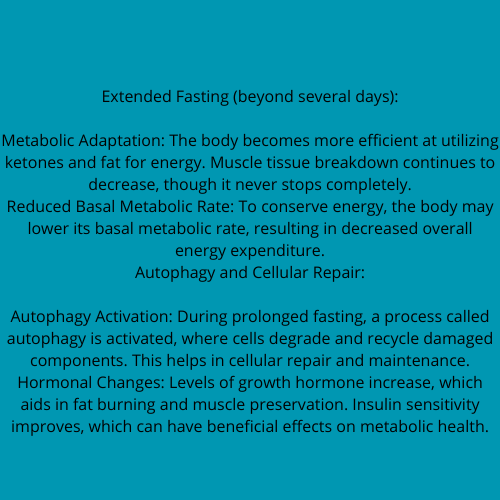 Extended Fasting (beyond several days):

Metabolic Adaptation: The body becomes more efficient at utilizing ketones and fat for energy. Muscle tissue breakdown continues to decrease, though it never stops completely.

Reduced Basal Metabolic Rate: To conserve energy, the body may lower its basal metabolic rate, resulting in decreased overall energy expenditure.

Autophagy and Cellular Repair:

Autophagy Activation: During prolonged fasting, a process called autophagy is activated, where cells degrade and recycle damaged components. This helps in cellular repair and maintenance.

Hormonal Changes: Levels of growth hormone increase, which aids in fat burning and muscle preservation. Insulin sensitivity improves, which can have beneficial effects on metabolic health.